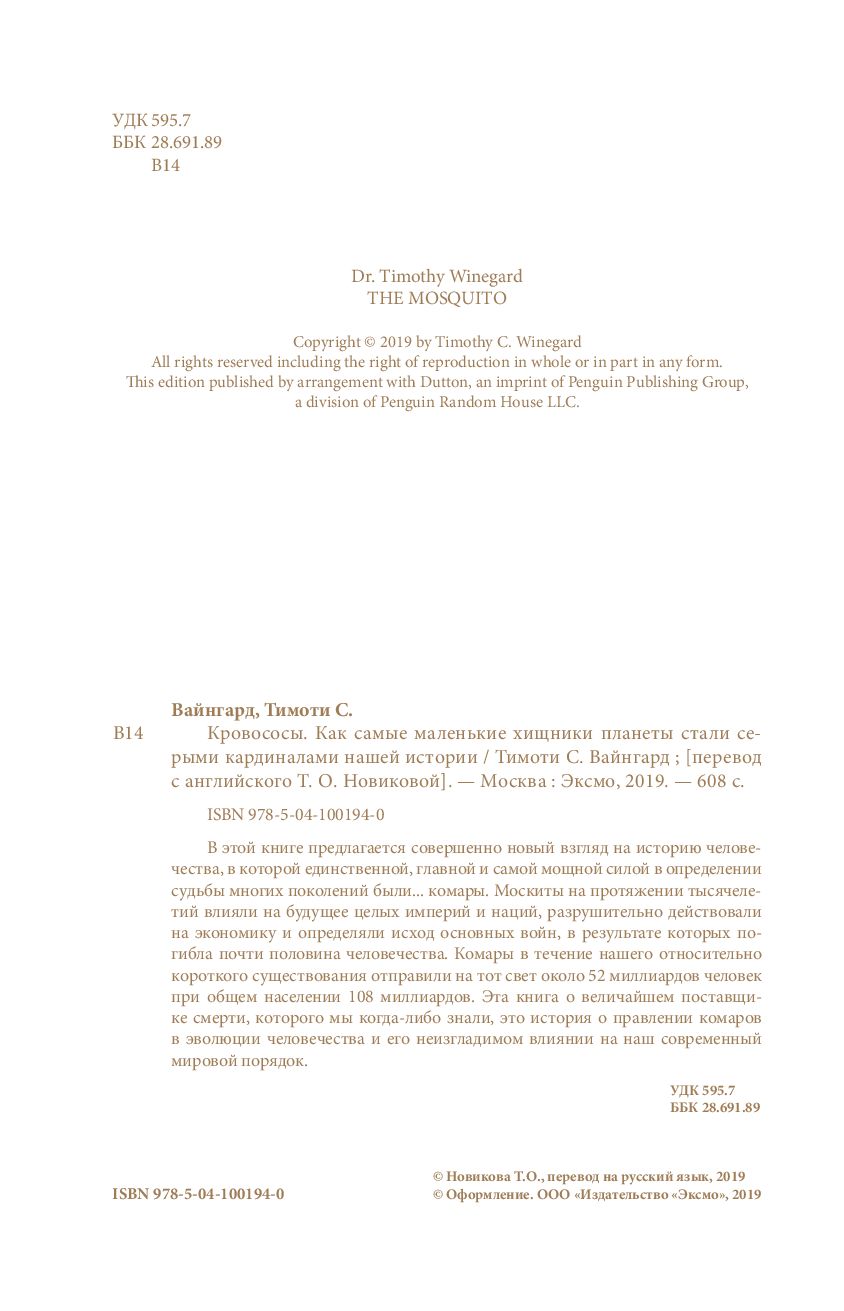 УДК 595.7
ББК 28.691.89
В14

Dr. Timothy Winegard
THE MOSQUITO

Copyright © 2019 by Timothy C. Winegard
All rights reserved including the right of reproduction in whole or in part in any form.
This edition published by arrangement with Dutton, an imprint of Penguin Publishing Group, a division of Penguin Random House LLC.

Вайнгард, Тимоти С.

В14 Кровососы. Как самые маленькие хищники планеты стали серыми кардиналами нашей истории / Тимоти С. Вайнгард ; [перевод с английского Т. О. Новиковой]. — Москва : Эксмо, 2019. — 608 с.

ISBN 978-5-04-100194-0

В этой книге предлагается совершенно новый взгляд на историю человечества, в которой единственной, главной и самой мощной силой в определении судьбы многих поколений были... комары. Москиты на протяжении тысячелетий влияли на будущее целых империй и наций, разрушительно действовали на экономику и определяли исход основных войн, в результате которых погибла почти половина человечества. Комары в течение нашего относительно короткого существования отправили на тот свет около 52 миллиардов человек при общем населении 108 миллиардов. Эта книга о величайшем поставщике смерти, которого мы когда-либо знали, это история о правлении комаров в эволюции человечества и его неизгладимом влиянии на наш современный мировой порядок.

УДК 595.7
ББК 28.691.89

ISBN 978-5-04-100194-0

© Новикова Т.О., перевод на русский язык, 2019
© Оформление. ООО «Издательство «Эксмо», 2019